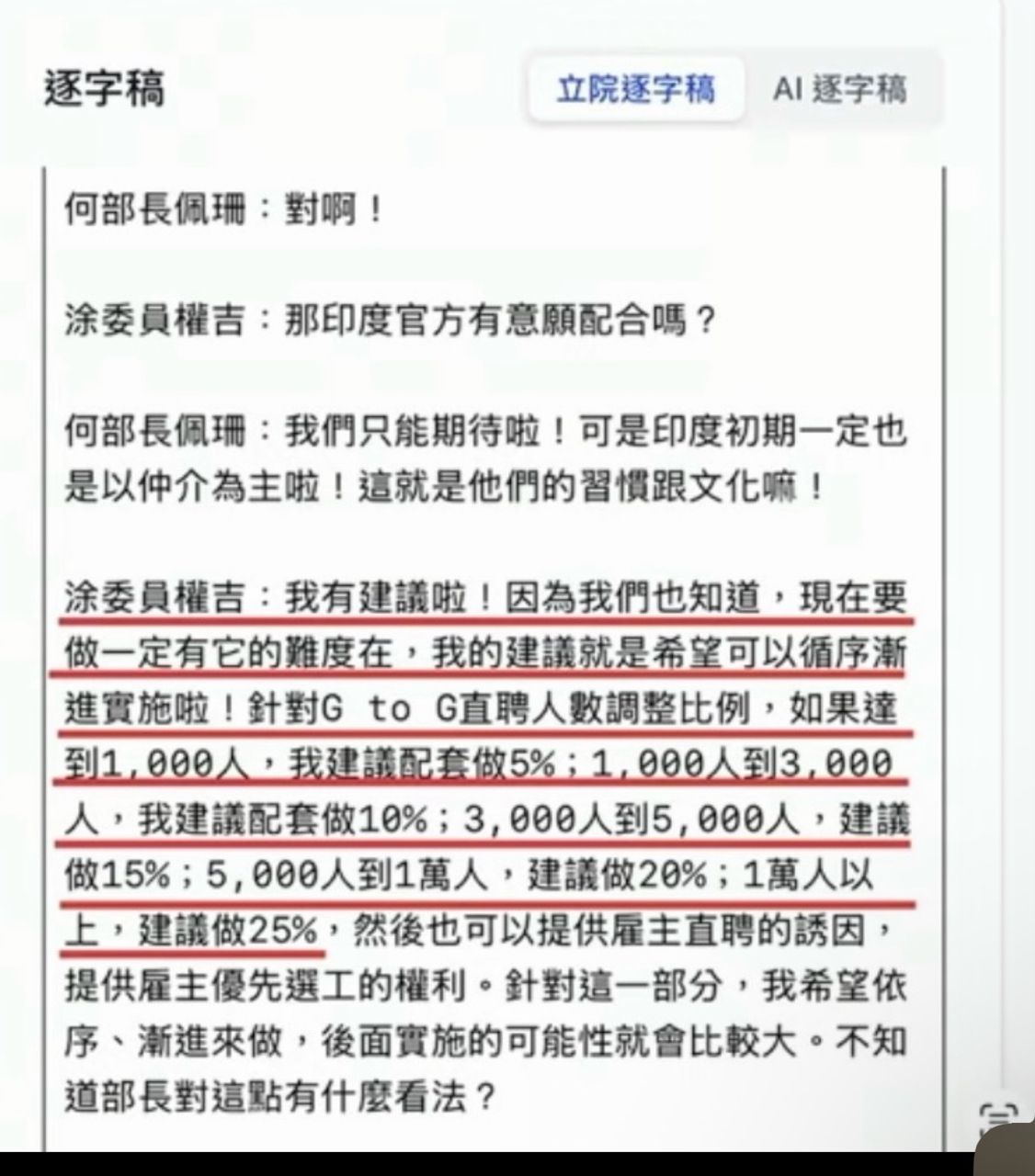 逐字稿

立院逐字稿 AI 逐字稿

何部長佩珊：對啊！

涂委員權吉：那印度官方有意願配合嗎？

何部長佩珊：我們只能期待啦！可是印度初期一定也是以仲介為主啦！這就是他們的習慣跟文化嘛！

涂委員權吉：我有建議啦！因為我們也知道，現在要做一定有它的難度在，我的建議就是希望可以循序漸進實施啦！針對G to G直聘人數調整比例，如果達到1,000人，我建議配套做5%；1,000人到3,000人，我建議配套做10%；3,000人到5,000人，建議做15%；5,000人到1萬人，建議做20%；1萬人以上，建議做25%，然後也可以提供雇主直聘的誘因，提供雇主優先選工的權利。針對這一部分，我希望依序、漸進來做，後面實施的可能性就會比較大。不知道部長對這點有什麼看法？